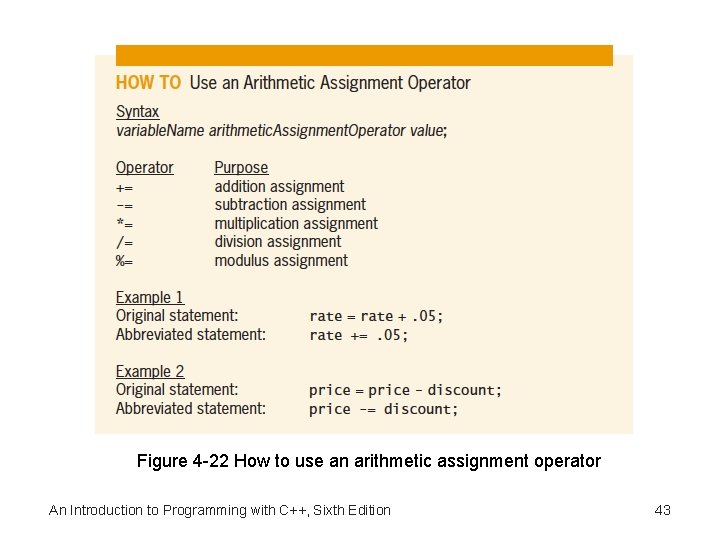 HOW TO Use an Arithmetic Assignment Operator

Syntax
variableName arithmeticAssignmentOperator value;

| Operator | Purpose |
|---|---|
| += | addition assignment |
| -= | subtraction assignment |
| *= | multiplication assignment |
| /= | division assignment |
| %= | modulus assignment |

Example 1
Original statement: rate = rate + .05;
Abbreviated statement: rate += .05;

Example 2
Original statement: price = price - discount;
Abbreviated statement: price -= discount;

Figure 4-22 How to use an arithmetic assignment operator

An Introduction to Programming with C++, Sixth Edition

43